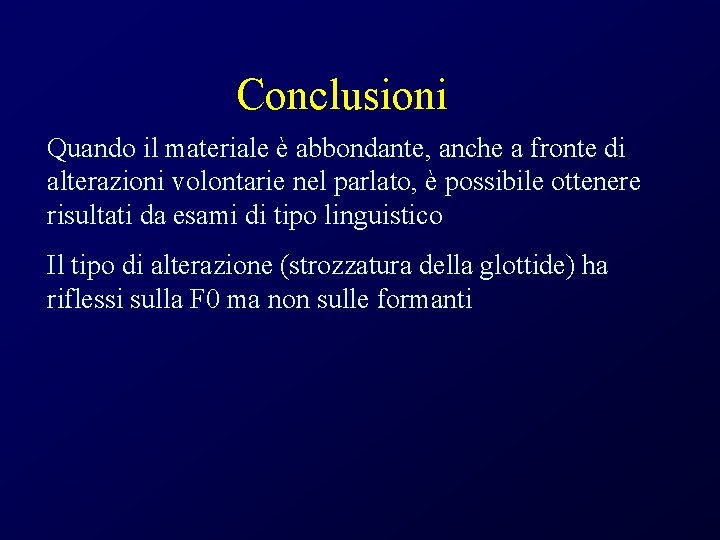 Conclusioni

Quando il materiale è abbondante, anche a fronte di alterazioni volontarie nel parlato, è possibile ottenere risultati da esami di tipo linguistico

Il tipo di alterazione (strozzatura della glottide) ha riflessi sulla F0 ma non sulle formanti